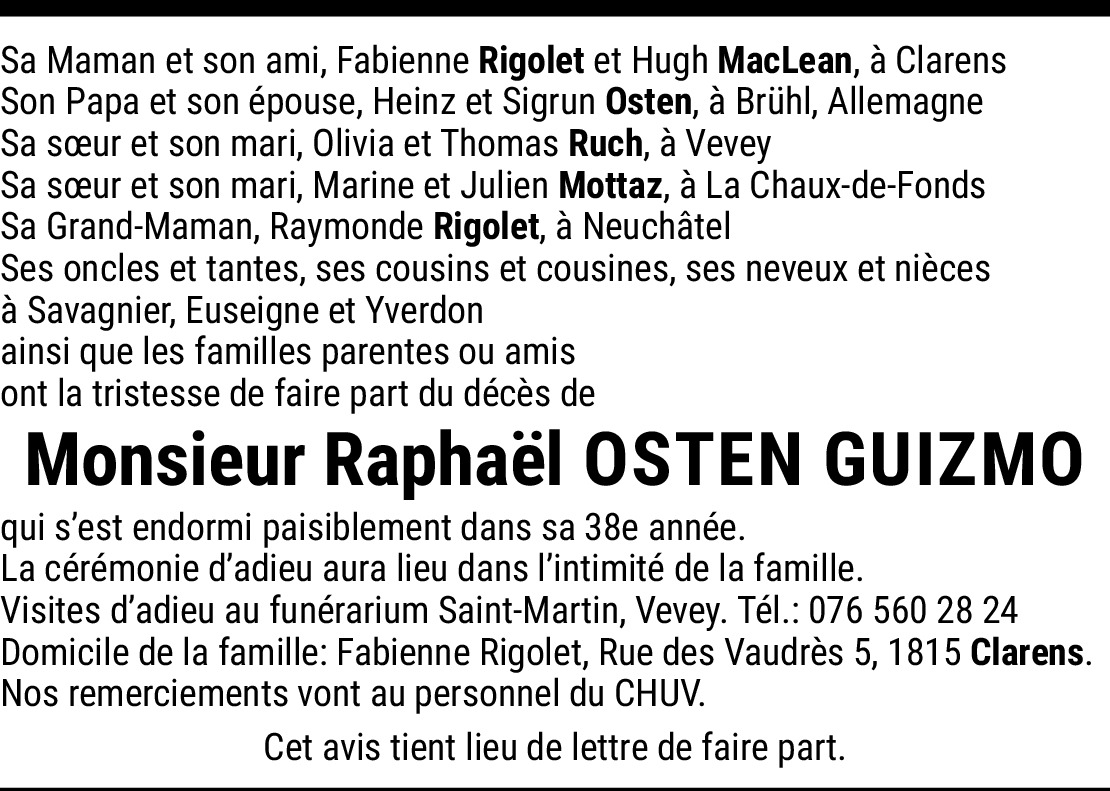 Sa Maman et son ami, Fabienne Rigolet et Hugh MacLean, à Clarens
Son Papa et son épouse, Heinz et Sigrun Osten, à Brühl, Allemagne
Sa sœur et son mari, Olivia et Thomas Ruch, à Vevey
Sa sœur et son mari, Marine et Julien Mottaz, à La Chaux-de-Fonds
Sa Grand-Maman, Raymonde Rigolet, à Neuchâtel
Ses oncles et tantes, ses cousins et cousines, ses neveux et nièces
à Savagnier, Euseigne et Yverdon
ainsi que les familles parentes ou amis
ont la tristesse de faire part du décès de

Monsieur Raphaël OSTEN GUIZMO

qui s'est endormi paisiblement dans sa 38e année.
La cérémonie d'adieu aura lieu dans l'intimité de la famille.
Visites d'adieu au funérarium Saint-Martin, Vevey. Tél.: 076 560 28 24
Domicile de la famille: Fabienne Rigolet, Rue des Vaudrès 5, 1815 Clarens.
Nos remerciements vont au personnel du CHUV.

Cet avis tient lieu de lettre de faire part.